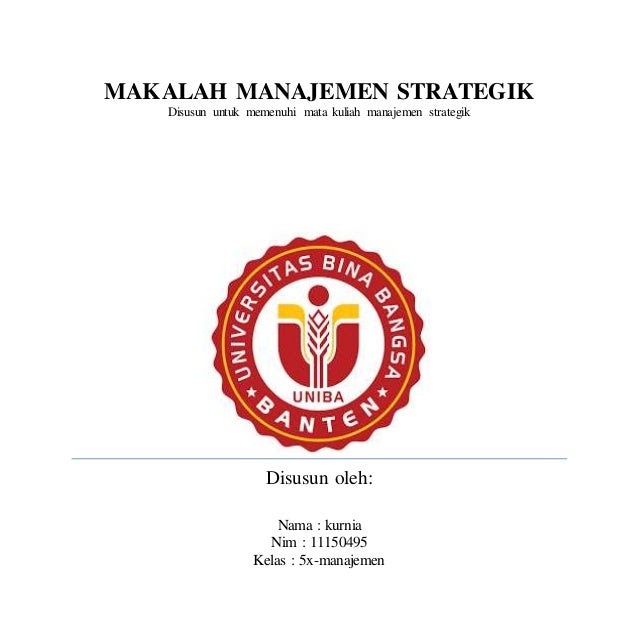 MAKALAH MANAJEMEN STRATEGIK
Disusun untuk memenuhi mata kuliah manajemen strategik

UNIVERSITAS BINA BANGSA
UNIBA
BANTEN

Disusun oleh:

Nama : kurnia
Nim : 11150495
Kelas : 5x-manajemen